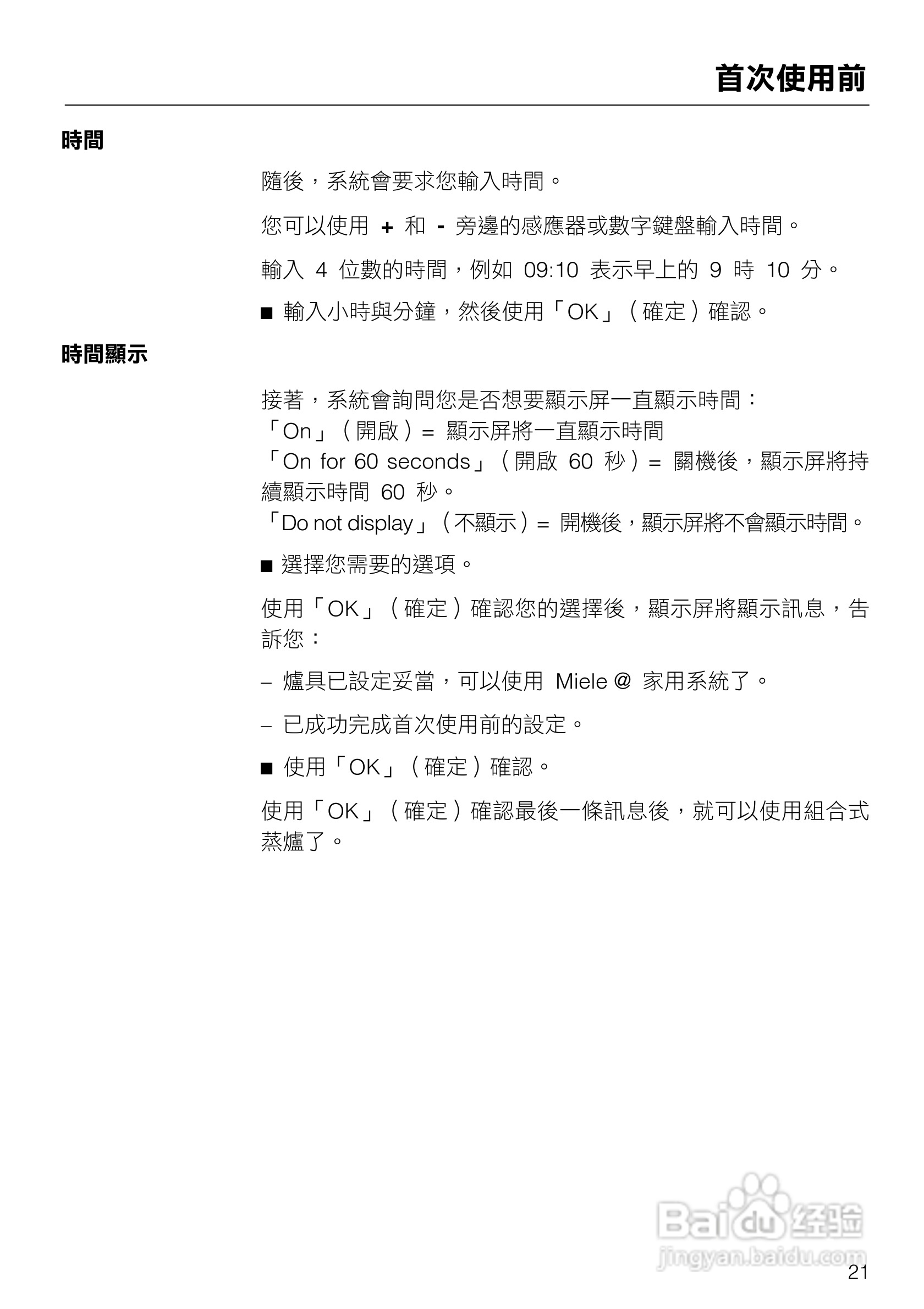 首次使用前

時間

隨後，系統會要求您輸入時間。

您可以使用 + 和 - 旁邊的感應器或數字鍵盤輸入時間。

輸入 4 位數的時間，例如 09:10 表示早上的 9 時 10 分。

■ 輸入小時與分鐘，然後使用「OK」（確定）確認。

時間顯示

接著，系統會詢問您是否想要顯示屏一直顯示時間：
「On」（開啟）= 顯示屏將一直顯示時間
「On for 60 seconds」（開啟 60 秒）= 關機後，顯示屏將持續顯示時間 60 秒。
「Do not display」（不顯示）= 開機後，顯示屏將不會顯示時間。

■ 選擇您需要的選項。

使用「OK」（確定）確認您的選擇後，顯示屏將顯示訊息，告訴您：

– 爐具已設定妥當，可以使用 Miele @ 家用系統了。

– 已成功完成首次使用前的設定。

■ 使用「OK」（確定）確認。

使用「OK」（確定）確認最後一條訊息後，就可以使用組合式蒸爐了。

Baidu 经验
jingyan.baidu.com

21